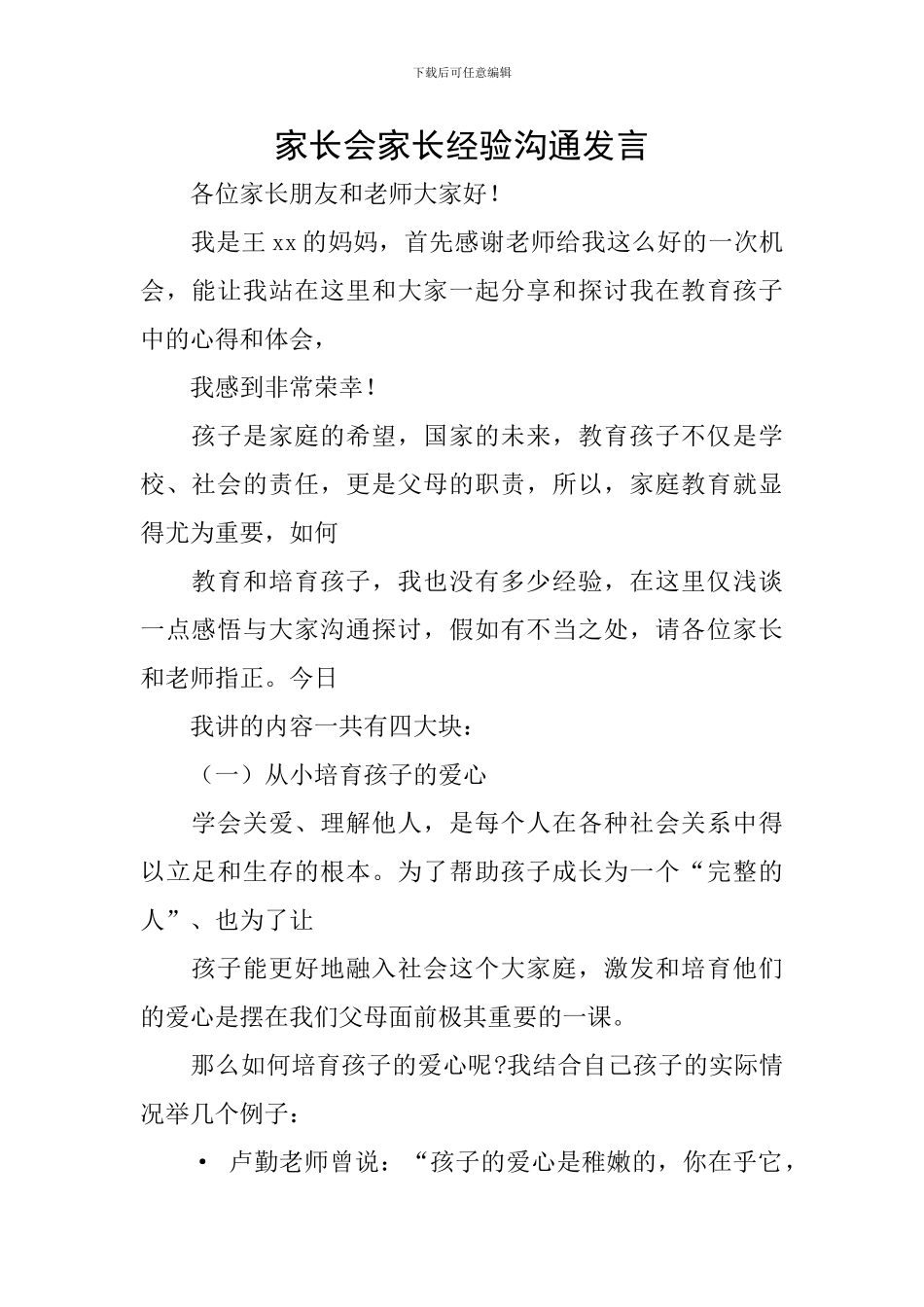 下载后可任意编辑

家长会家长经验沟通发言

各位家长朋友和老师大家好！

我是王 xx 的妈妈，首先感谢老师给我这么好的一次机会，能让我站在这里和大家一起分享和探讨我在教育孩子中的心得和体会，

我感到非常荣幸！

孩子是家庭的希望，国家的未来，教育孩子不仅是学校、社会的责任，更是父母的职责，所以，家庭教育就显得尤为重要，如何

教育和培育孩子，我也没有多少经验，在这里仅浅谈一点感悟与大家沟通探讨，假如有不当之处，请各位家长和老师指正。今日

我讲的内容一共有四大块：

（一）从小培育孩子的爱心

学会关爱、理解他人，是每个人在各种社会关系中得以立足和生存的根本。为了帮助孩子成长为一个“完整的人”、也为了让

孩子能更好地融入社会这个大家庭，激发和培育他们的爱心是摆在我们父母面前极其重要的一课。

那么如何培育孩子的爱心呢?我结合自己孩子的实际情况举几个例子：

• 卢勤老师曾说：“孩子的爱心是稚嫩的，你在乎它，